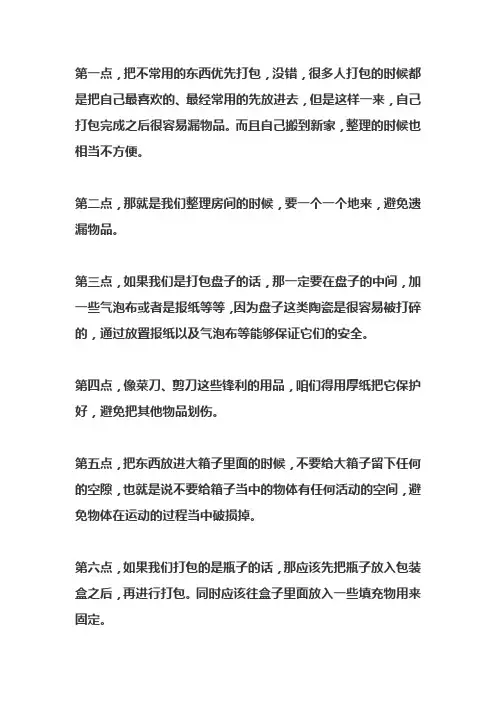 第一点，把不常用的东西优先打包，没错，很多人打包的时候都是把自己最喜欢的、最经常用的先放进去，但是这样一来，自己打包完成之后很容易漏物品。而且自己搬到新家，整理的时候也相当不方便。

第二点，那就是我们整理房间的时候，要一个一个地来，避免遗漏物品。

第三点，如果我们是打包盘子的话，那一定要在盘子的中间，加一些气泡布或者是报纸等等，因为盘子这类陶瓷是很容易被打碎的，通过放置报纸以及气泡布等能够保证它们的安全。

第四点，像菜刀、剪刀这些锋利的用品，咱们得用厚纸把它保护好，避免把其他物品划伤。

第五点，把东西放进大箱子里面的时候，不要给大箱子留下任何的空隙，也就是说不要给箱子当中的物体有任何活动的空间，避免物体在运动的过程当中破损掉。

第六点，如果我们打包的是瓶子的话，那应该先把瓶子放入包装盒之后，再进行打包。同时应该往盒子里面放入一些填充物用来固定。